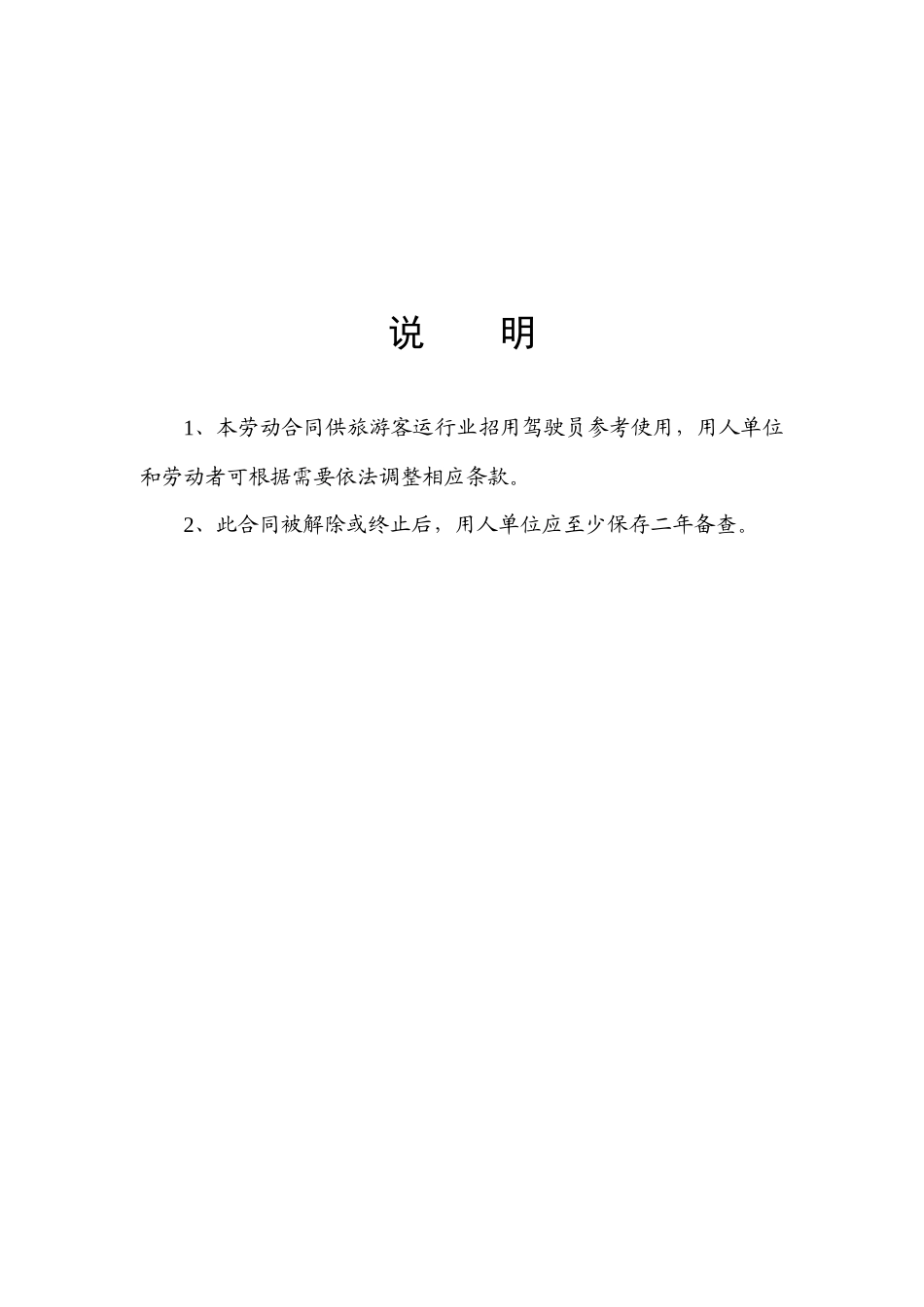 说　明

1、本劳动合同供旅游客运行业招用驾驶员参考使用，用人单位和劳动者可根据需要依法调整相应条款。

2、此合同被解除或终止后，用人单位应至少保存二年备查。